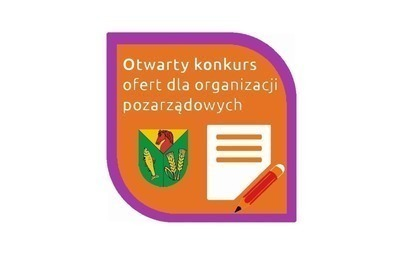 Otwarty konkurs ofert dla organizacji pozarządowych